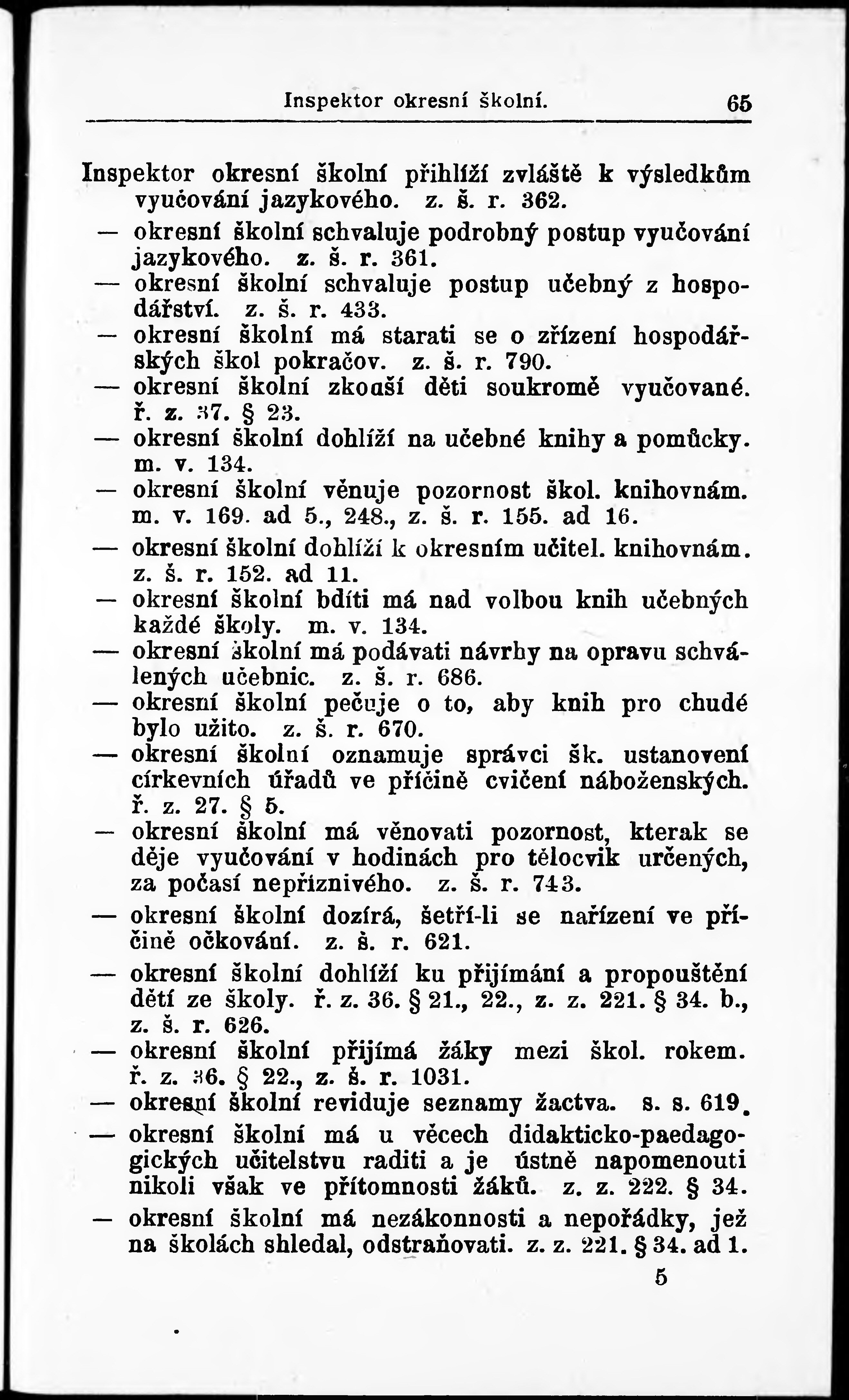 Inspektor okresní školní. 65

Inspektor okresní školní přihlíží zvláště k výsledkům vyučování jazykového. z. š. r. 362.
— okresní školní schvaluje podrobný postup vyučování jazykového. z. š. r. 361.
— okresní školní schvaluje postup učebný z hospodářství. z. š. r. 433.
— okresní školní má starati se o zřízení hospodářských škol pokračov. z. š. r. 790.
— okresní školní zkouší děti soukromě vyučované. ř. z. 37. § 23.
— okresní školní dohlíží na učebné knihy a pomůcky. m. v. 134.
— okresní školní věnuje pozornost škol. knihovnám. m. v. 169. ad 5., 248., z. š. r. 155. ad 16.
— okresní školní dohlíží k okresním učitel. knihovnám. z. š. r. 152. ad 11.
— okresní školní bdíti má nad volbou knih učebných každé školy. m. v. 134.
— okresní školní má podávati návrhy na opravu schválených učebnic. z. š. r. 686.
— okresní školní pečuje o to, aby knih pro chudé bylo užito. z. š. r. 670.
— okresní školní oznamuje správci šk. ustanovení církevních úřadů ve příčině cvičení náboženských. ř. z. 27. § 5.
— okresní školní má věnovati pozornost, kterak se děje vyučování v hodinách pro tělocvik určených, za počasí nepříznivého. z. š. r. 743.
— okresní školní dozírá, šetří-li se nařízení ve příčině očkování. z. š. r. 621.
— okresní školní dohlíží ku přijímání a propouštění dětí ze školy. ř. z. 36. § 21., 22., z. z. 221. § 34. b., z. š. r. 626.
— okresní školní přijímá žáky mezi škol. rokem. ř. z. 36. § 22., z. š. r. 1031.
— okresní školní reviduje seznamy žactva. s. s. 619.
— okresní školní má u věcech didakticko-paedagogických učitelstvu raditi a je ústně napomenouti nikoli však ve přítomnosti žáků. z. z. 222. § 34.
— okresní školní má nezákonnosti a nepořádky, jež na školách shledal, odstraňovati. z. z. 221. § 34. ad 1.

5